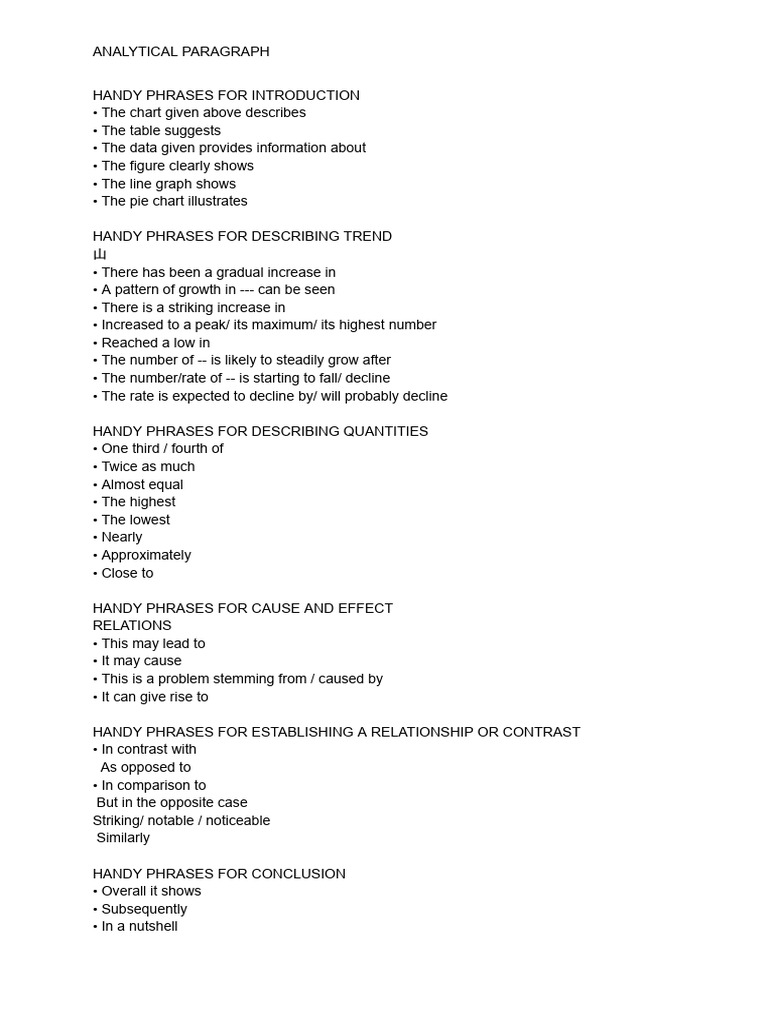 ANALYTICAL PARAGRAPH

HANDY PHRASES FOR INTRODUCTION
• The chart given above describes
• The table suggests
• The data given provides information about
• The figure clearly shows
• The line graph shows
• The pie chart illustrates

HANDY PHRASES FOR DESCRIBING TREND
山
• There has been a gradual increase in
• A pattern of growth in --- can be seen
• There is a striking increase in
• Increased to a peak/ its maximum/ its highest number
• Reached a low in
• The number of -- is likely to steadily grow after
• The number/rate of -- is starting to fall/ decline
• The rate is expected to decline by/ will probably decline

HANDY PHRASES FOR DESCRIBING QUANTITIES
• One third / fourth of
• Twice as much
• Almost equal
• The highest
• The lowest
• Nearly
• Approximately
• Close to

HANDY PHRASES FOR CAUSE AND EFFECT RELATIONS
• This may lead to
• It may cause
• This is a problem stemming from / caused by
• It can give rise to

HANDY PHRASES FOR ESTABLISHING A RELATIONSHIP OR CONTRAST
• In contrast with
As opposed to
• In comparison to
But in the opposite case
Striking/ notable / noticeable
Similarly

HANDY PHRASES FOR CONCLUSION
• Overall it shows
• Subsequently
• In a nutshell